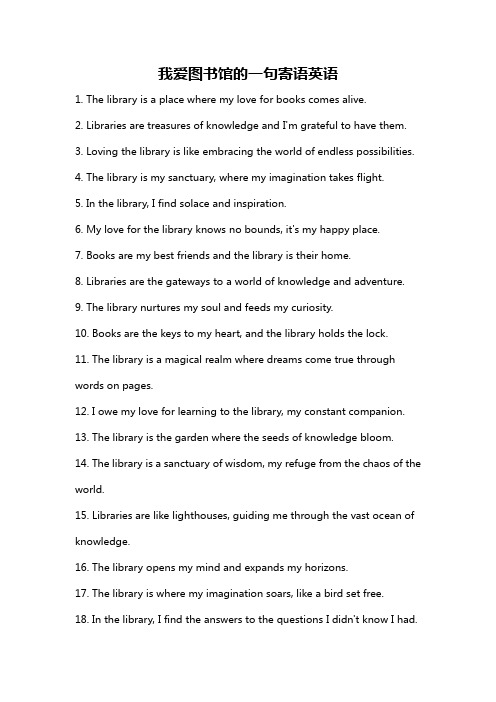 我爱图书馆的一句寄语英语

1. The library is a place where my love for books comes alive.

2. Libraries are treasures of knowledge and I'm grateful to have them.

3. Loving the library is like embracing the world of endless possibilities.

4. The library is my sanctuary, where my imagination takes flight.

5. In the library, I find solace and inspiration.

6. My love for the library knows no bounds, it's my happy place.

7. Books are my best friends and the library is their home.

8. Libraries are the gateways to a world of knowledge and adventure.

9. The library nurtures my soul and feeds my curiosity.

10. Books are the keys to my heart, and the library holds the lock.

11. The library is a magical realm where dreams come true through words on pages.

12. I owe my love for learning to the library, my constant companion.

13. The library is the garden where the seeds of knowledge bloom.

14. The library is a sanctuary of wisdom, my refuge from the chaos of the world.

15. Libraries are like lighthouses, guiding me through the vast ocean of knowledge.

16. The library opens my mind and expands my horizons.

17. The library is where my imagination soars, like a bird set free.

18. In the library, I find the answers to the questions I didn't know I had.